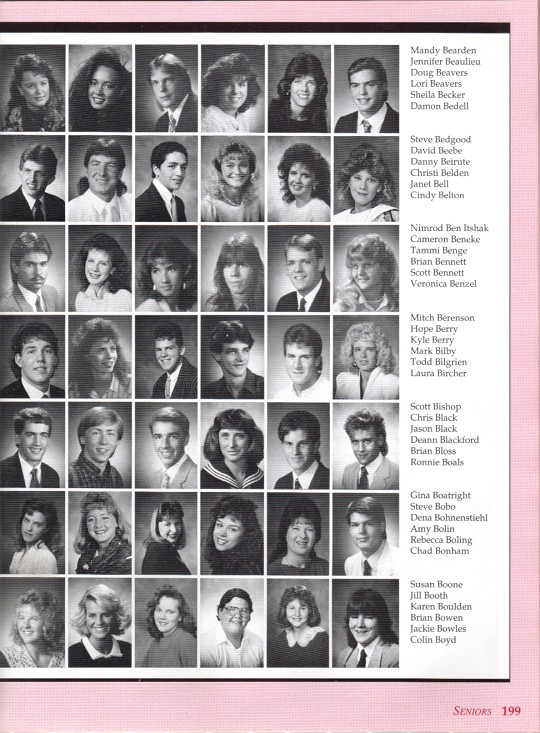 Mandy Bearden
Jennifer Beaulieu
Doug Beavers
Lori Beavers
Sheila Becker
Damon Bedell

Steve Bedgood
David Beebe
Danny Beirute
Christi Belden
Janet Bell
Cindy Belton

Nimrod Ben Itshak
Cameron Beneke
Tammi Benge
Brian Bennett
Scott Bennett
Veronica Benzel

Mitch Berenson
Hope Berry
Kyle Berry
Mark Bilby
Todd Bilgrien
Laura Bircher

Scott Bishop
Chris Black
Jason Black
Deann Blackford
Brian Bloss
Ronnie Boals

Gina Boatright
Steve Bobo
Dena Bohnenstiehl
Amy Bolin
Rebecca Boling
Chad Bonham

Susan Boone
Jill Booth
Karen Boulden
Brian Bowen
Jackie Bowles
Colin Boyd

SENIORS 199